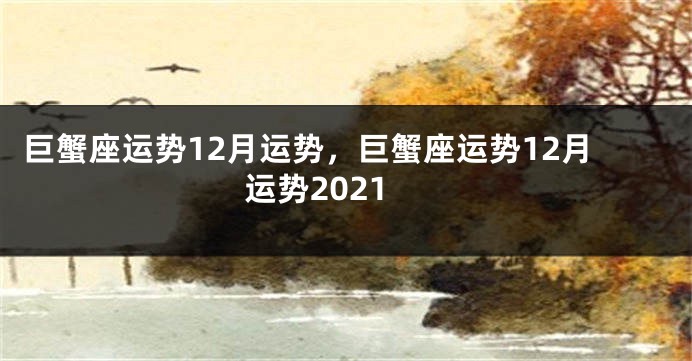 巨蟹座运势12月运势，巨蟹座运势12月运势2021